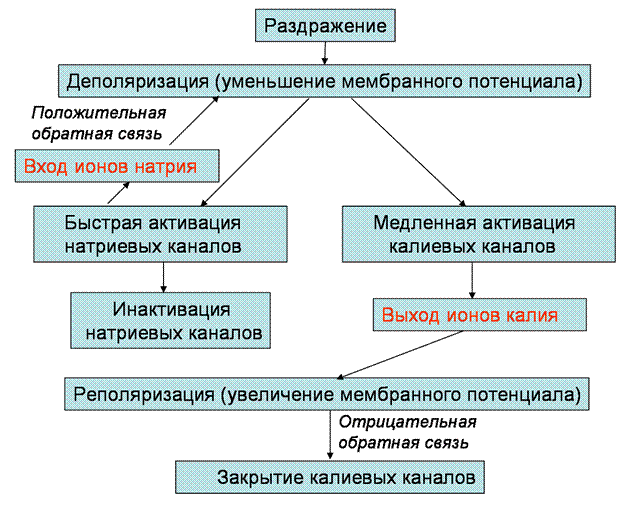 Раздражение

Деполяризация (уменьшение мембранного потенциала)

Положительная обратная связь

Вход ионов натрия

Быстрая активация натриевых каналов

Медленная активация калиевых каналов

Инактивация натриевых каналов

Выход ионов калия

Реполяризация (увеличение мембранного потенциала)

Отрицательная обратная связь

Закрытие калиевых каналов